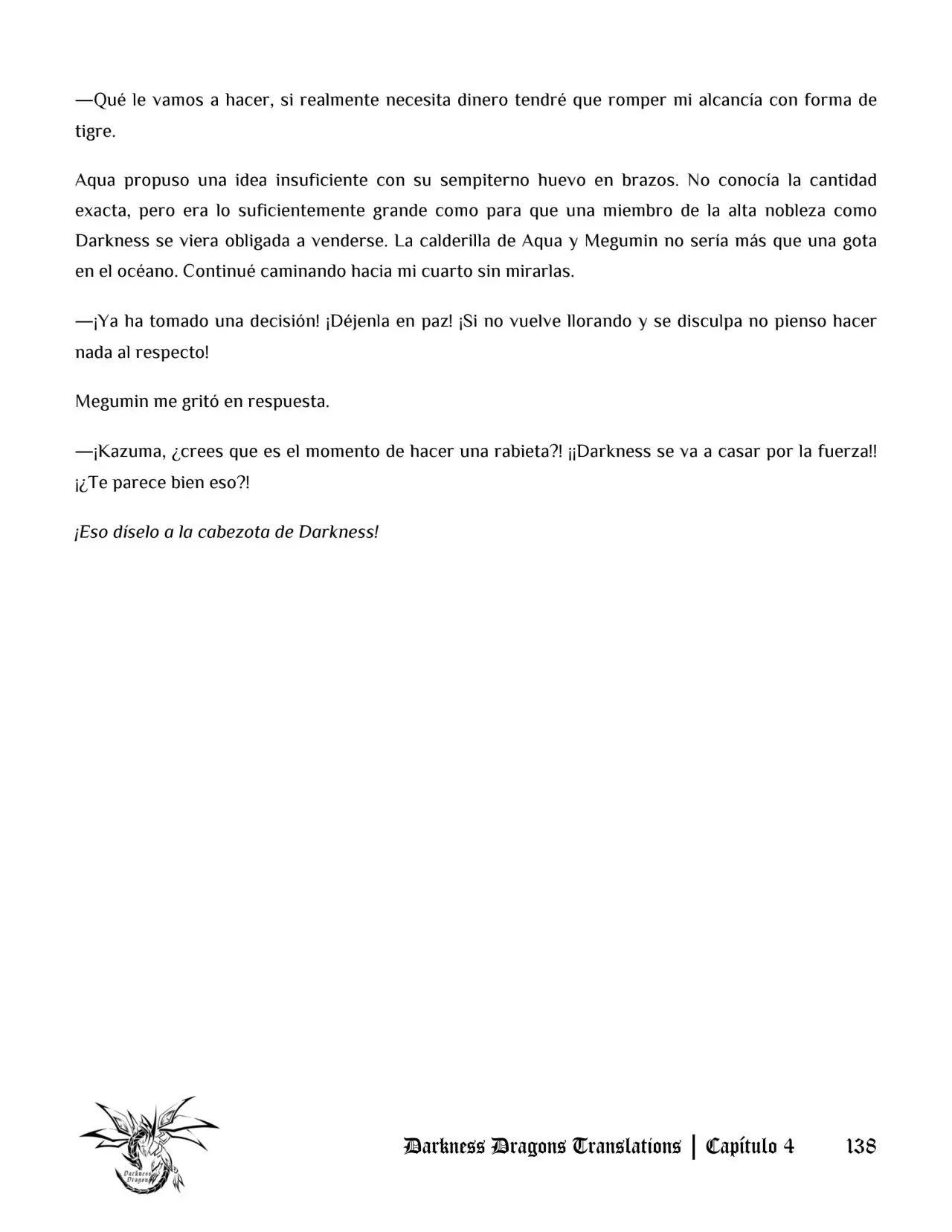 —Qué le vamos a hacer, si realmente necesita dinero tendré que romper mi alcancía con forma de tigre.

Aqua propuso una idea insuficiente con su sempiterno huevo en brazos. No conocía la cantidad exacta, pero era lo suficientemente grande como para que una miembro de la alta nobleza como Darkness se viera obligada a venderse. La calderilla de Aqua y Megumin no sería más que una gota en el océano. Continué caminando hacia mi cuarto sin mirarlas.

—¡Ya ha tomado una decisión! ¡Déjenla en paz! ¡Si no vuelve llorando y se disculpa no pienso hacer nada al respecto!

Megumin me gritó en respuesta.

—¡Kazuma, ¿crees que es el momento de hacer una rabieta?! ¡¡Darkness se va a casar por la fuerza!! ¡¿Te parece bien eso?!

¡Eso díselo a la cabezota de Darkness!

Darkness Dragons Translations | Capítulo 4 138